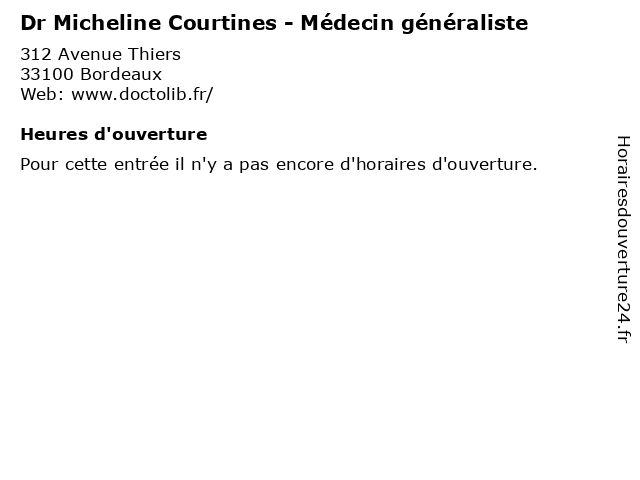 Dr Micheline Courtines - Médecin généraliste
312 Avenue Thiers
33100 Bordeaux
Web: www.doctolib.fr/

Heures d'ouverture
Pour cette entrée il n'y a pas encore d'horaires d'ouverture.

Horairesdouverture24.fr